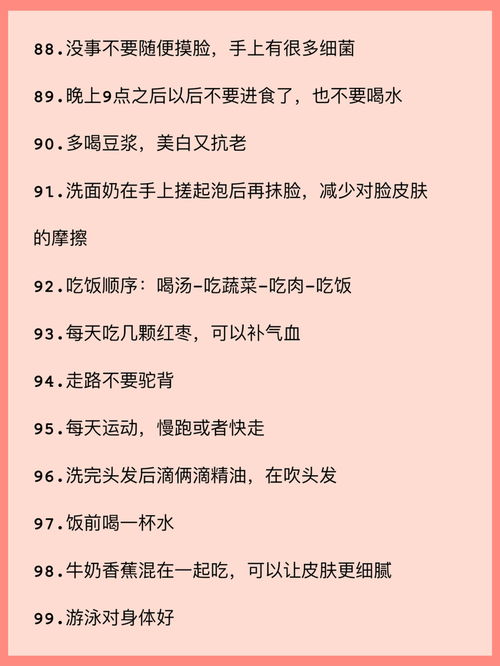 88.没事不要随便摸脸，手上有很多细菌

89.晚上9点之后以后不要进食了，也不要喝水

90.多喝豆浆，美白又抗老

91.洗面奶在手上搓起泡后再抹脸，减少对脸皮肤的摩擦

92.吃饭顺序：喝汤-吃蔬菜-吃肉-吃饭

93.每天吃几颗红枣，可以补气血

94.走路不要驼背

95.每天运动，慢跑或者快走

96.洗完头发后滴俩滴精油，在吹头发

97.饭前喝一杯水

98.牛奶香蕉混在一起吃，可以让皮肤更细腻

99.游泳对身体好